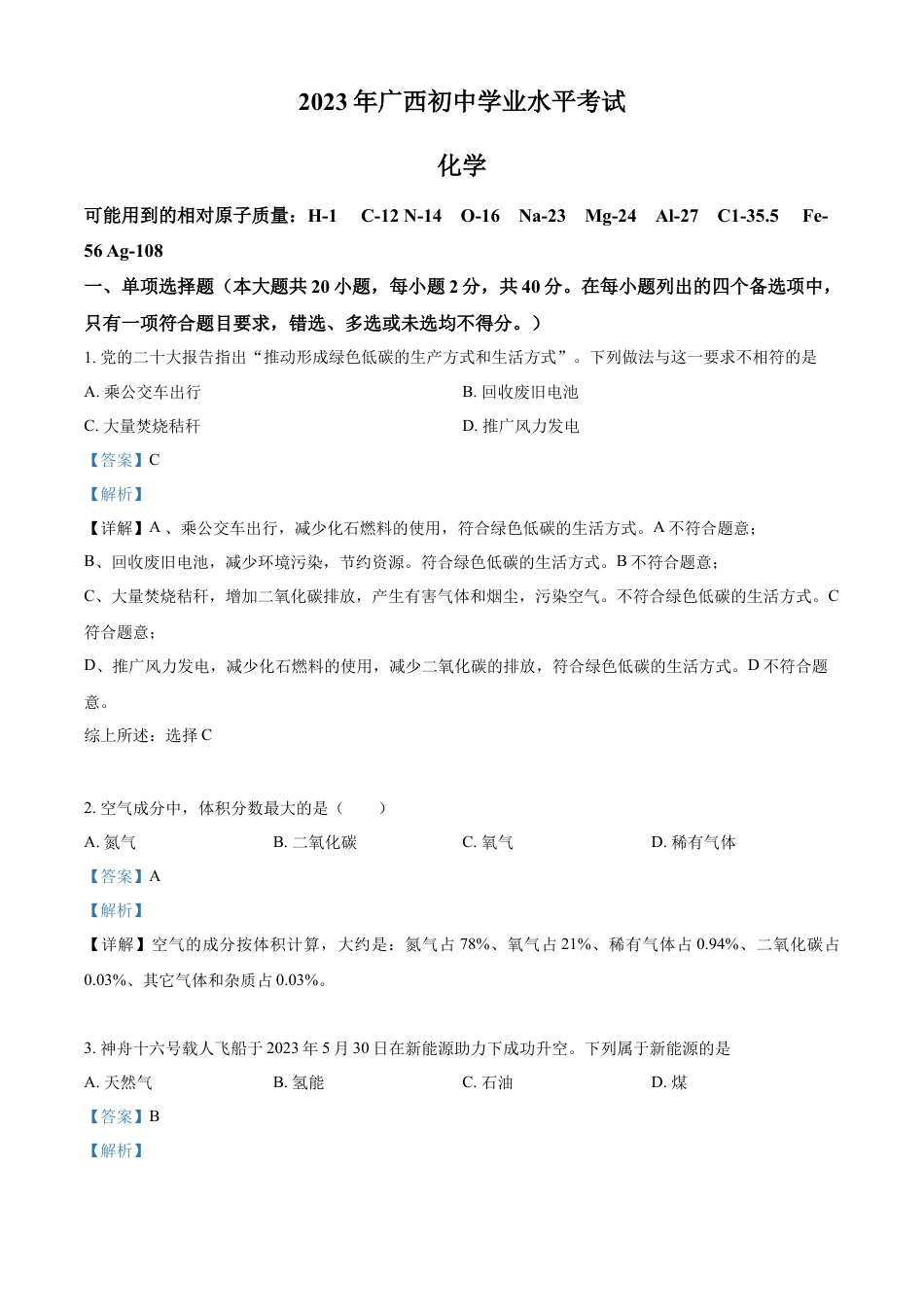 2023年广西初中学业水平考试

化学

可能用到的相对原子质量：H-1　C-12 N-14　O-16　Na-23　Mg-24　Al-27　C1-35.5　Fe-56 Ag-108

一、单项选择题（本大题共20小题，每小题2分，共40分。在每小题列出的四个备选项中，只有一项符合题目要求，错选、多选或未选均不得分。）

1. 党的二十大报告指出“推动形成绿色低碳的生产方式和生活方式”。下列做法与这一要求不相符的是

A. 乘公交车出行

B. 回收废旧电池

C. 大量焚烧秸秆

D. 推广风力发电

【答案】C

【解析】

【详解】A 、乘公交车出行，减少化石燃料的使用，符合绿色低碳的生活方式。A不符合题意；

B、回收废旧电池，减少环境污染，节约资源。符合绿色低碳的生活方式。B不符合题意；

C、大量焚烧秸秆，增加二氧化碳排放，产生有害气体和烟尘，污染空气。不符合绿色低碳的生活方式。C符合题意；

D、推广风力发电，减少化石燃料的使用，减少二氧化碳的排放，符合绿色低碳的生活方式。D不符合题意。

综上所述：选择C

2. 空气成分中，体积分数最大的是（　　）

A. 氮气　B. 二氧化碳　C. 氧气　D. 稀有气体

【答案】A

【解析】

【详解】空气的成分按体积计算，大约是：氮气占78%、氧气占21%、稀有气体占0.94%、二氧化碳占0.03%、其它气体和杂质占0.03%。

3. 神舟十六号载人飞船于2023年5月30日在新能源助力下成功升空。下列属于新能源的是

A. 天然气　B. 氢能　C. 石油　D. 煤

【答案】B

【解析】